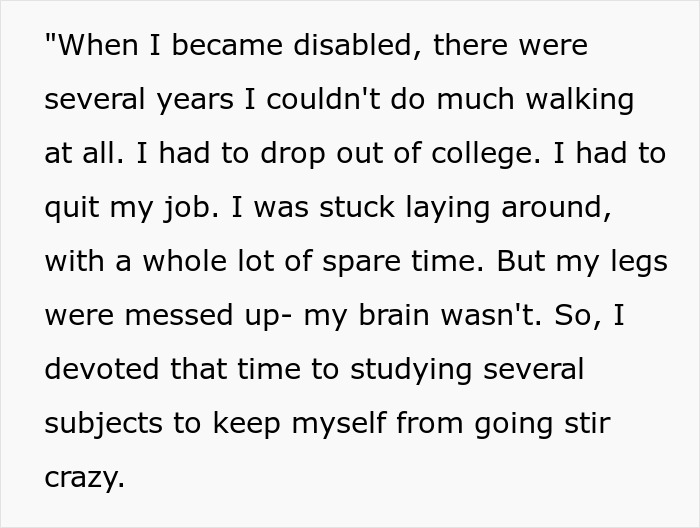 "When I became disabled, there were several years I couldn't do much walking at all. I had to drop out of college. I had to quit my job. I was stuck laying around, with a whole lot of spare time. But my legs were messed up- my brain wasn't. So, I devoted that time to studying several subjects to keep myself from going stir crazy.